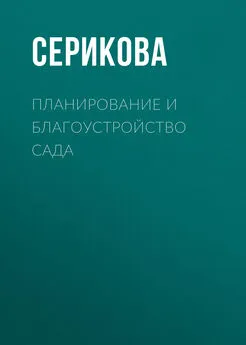 СЕРИКОВА

ПЛАНИРОВАНИЕ И БЛАГОУСТРОЙСТВО САДА